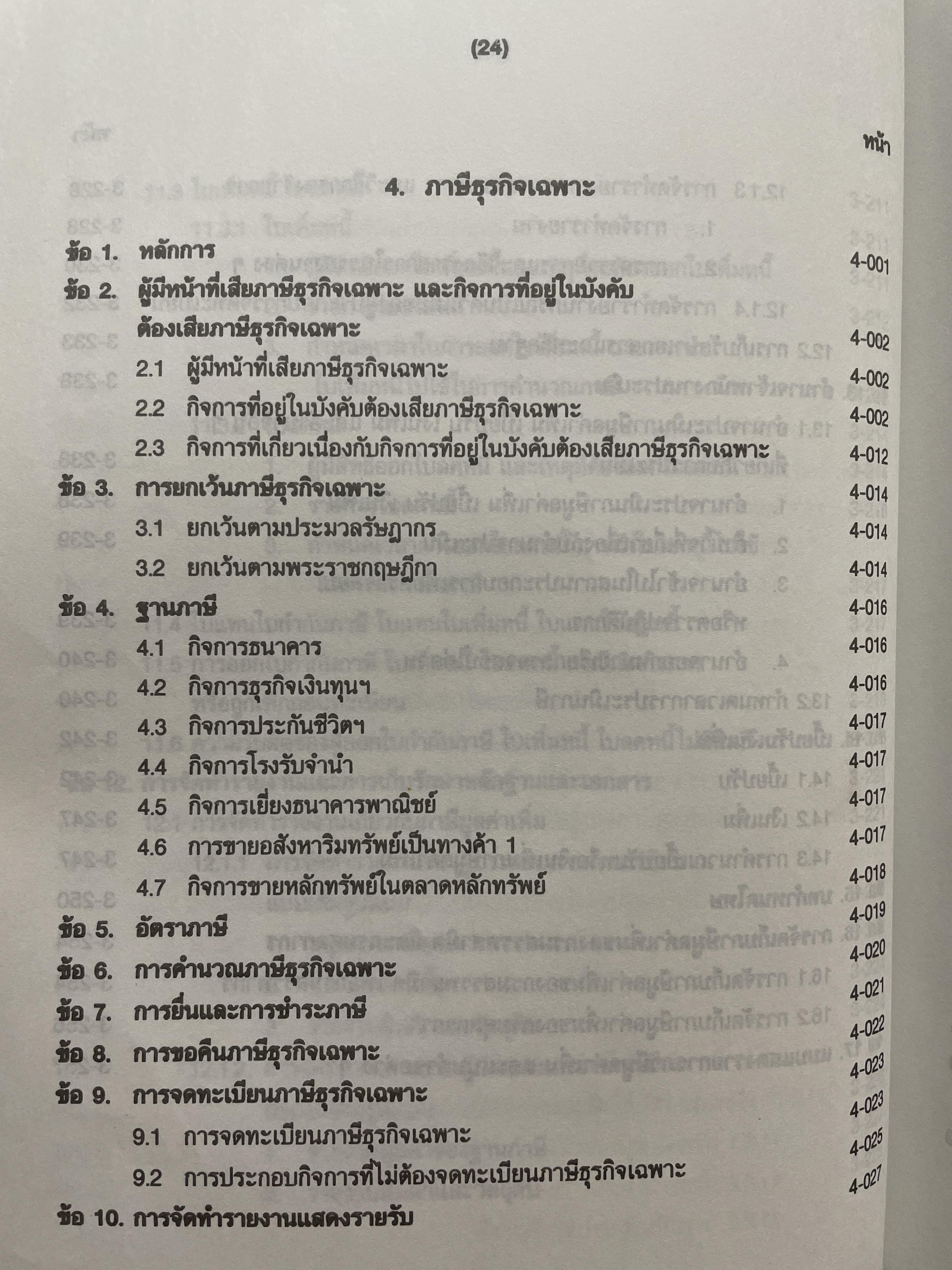 (24)

หน้า

4. ภาษีธุรกิจเฉพาะ

ข้อ 1. หลักการ 4-001

ข้อ 2. ผู้มีหน้าที่เสียภาษีธุรกิจเฉพาะ และกิจการที่อยู่ในบังคับต้องเสียภาษีธุรกิจเฉพาะ 4-002

2.1 ผู้มีหน้าที่เสียภาษีธุรกิจเฉพาะ 4-002

2.2 กิจการที่อยู่ในบังคับต้องเสียภาษีธุรกิจเฉพาะ 4-002

2.3 กิจการที่เกี่ยวเนื่องกับกิจการที่อยู่ในบังคับต้องเสียภาษีธุรกิจเฉพาะ 4-012

ข้อ 3. การยกเว้นภาษีธุรกิจเฉพาะ 4-014

3.1 ยกเว้นตามประมวลรัษฎากร 4-014

3.2 ยกเว้นตามพระราชกฤษฎีกา 4-014

ข้อ 4. ฐานภาษี 4-016

4.1 กิจการธนาคาร 4-016

4.2 กิจการธุรกิจเงินทุนฯ 4-016

4.3 กิจการประกันชีวิตฯ 4-017

4.4 กิจการโรงรับจำนำ 4-017

4.5 กิจการเยี่ยงธนาคารพาณิชย์ 4-017

4.6 การขายอสังหาริมทรัพย์เป็นทางค้า 1 4-017

4.7 กิจการขายหลักทรัพย์ในตลาดหลักทรัพย์ 4-018

ข้อ 5. อัตราภาษี 4-019

ข้อ 6. การคำนวณภาษีธุรกิจเฉพาะ 4-020

ข้อ 7. การยื่นและการชำระภาษี 4-021

ข้อ 8. การขอคืนภาษีธุรกิจเฉพาะ 4-022

ข้อ 9. การจดทะเบียนภาษีธุรกิจเฉพาะ 4-023

9.1 การจดทะเบียนภาษีธุรกิจเฉพาะ 4-023

9.2 การประกอบกิจการที่ไม่ต้องจดทะเบียนภาษีธุรกิจเฉพาะ 4-025

ข้อ 10. การจัดทำรายงานแสดงรายรับ 4-027